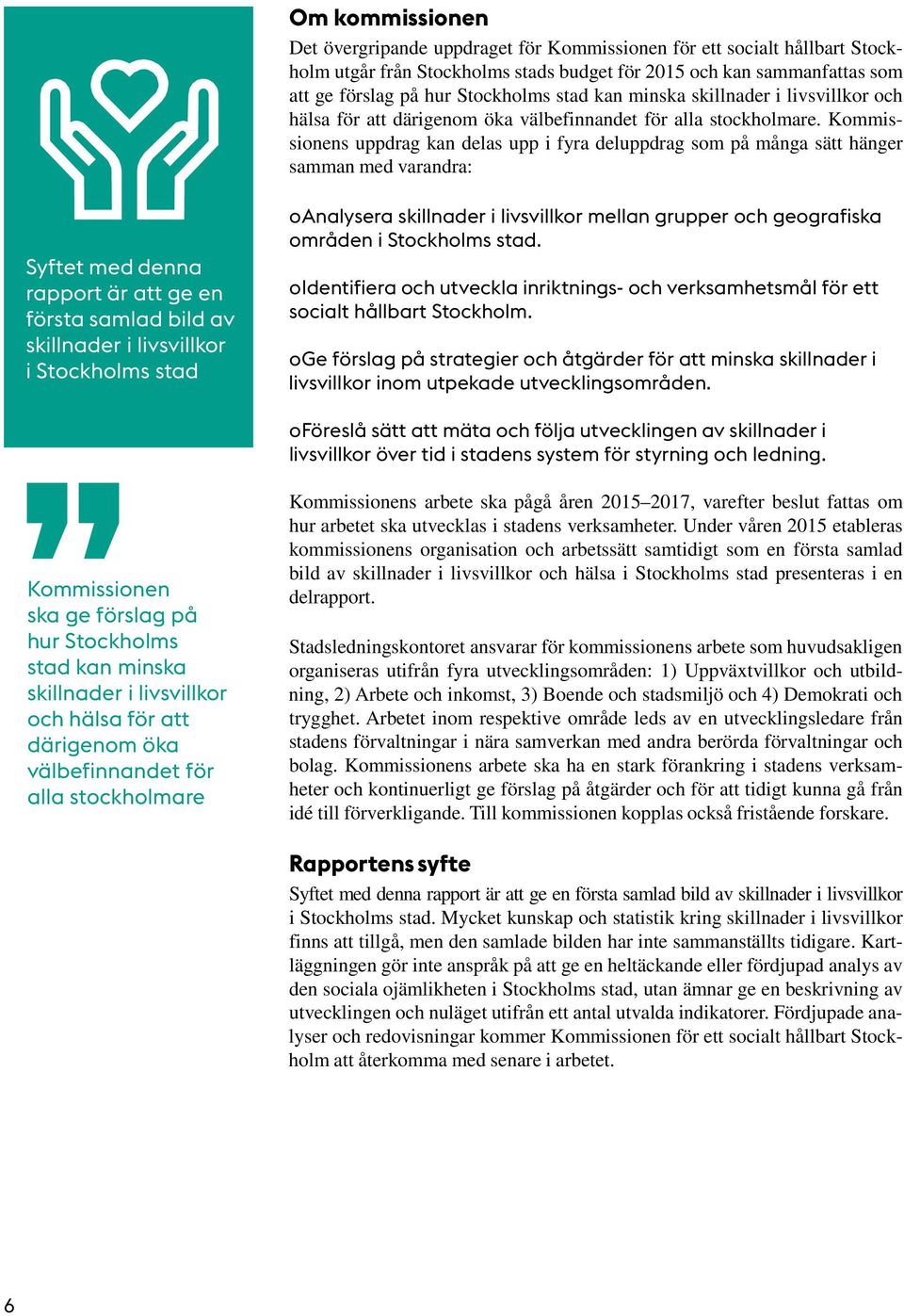 Syftet med denna rapport är att ge en första samlad bild av skillnader i livsvillkor i Stockholms stad

Kommissionen ska ge förslag på hur Stockholms stad kan minska skillnader i livsvillkor och hälsa för att därigenom öka välbefinnandet för alla stockholmare

Om kommissionen

Det övergripande uppdraget för Kommissionen för ett socialt hållbart Stockholm utgår från Stockholms stads budget för 2015 och kan sammanfattas som att ge förslag på hur Stockholms stad kan minska skillnader i livsvillkor och hälsa för att därigenom öka välbefinnandet för alla stockholmare. Kommissionens uppdrag kan delas upp i fyra deluppdrag som på många sätt hänger samman med varandra:

oAnalysera skillnader i livsvillkor mellan grupper och geografiska områden i Stockholms stad.

oIdentifiera och utveckla inriktnings- och verksamhetsmål för ett socialt hållbart Stockholm.

oGe förslag på strategier och åtgärder för att minska skillnader i livsvillkor inom utpekade utvecklingsområden.

oFöreslå sätt att mäta och följa utvecklingen av skillnader i livsvillkor över tid i stadens system för styrning och ledning.

Kommissionens arbete ska pågå åren 2015–2017, varefter beslut fattas om hur arbetet ska utvecklas i stadens verksamheter. Under våren 2015 etableras kommissionens organisation och arbetssätt samtidigt som en första samlad bild av skillnader i livsvillkor och hälsa i Stockholms stad presenteras i en delrapport.

Stadsledningskontoret ansvarar för kommissionens arbete som huvudsakligen organiseras utifrån fyra utvecklingsområden: 1) Uppväxtvillkor och utbildning, 2) Arbete och inkomst, 3) Boende och stadsmiljö och 4) Demokrati och trygghet. Arbetet inom respektive område leds av en utvecklingsledare från stadens förvaltningar i nära samverkan med andra berörda förvaltningar och bolag. Kommissionens arbete ska ha en stark förankring i stadens verksamheter och kontinuerligt ge förslag på åtgärder och för att tidigt kunna gå från idé till förverkligande. Till kommissionen kopplas också fristående forskare.

Rapportens syfte

Syftet med denna rapport är att ge en första samlad bild av skillnader i livsvillkor i Stockholms stad. Mycket kunskap och statistik kring skillnader i livsvillkor finns att tillgå, men den samlade bilden har inte sammanställts tidigare. Kartläggningen gör inte anspråk på att ge en heltäckande eller fördjupad analys av den sociala ojämlikheten i Stockholms stad, utan ämnar ge en beskrivning av utvecklingen och nuläget utifrån ett antal utvalda indikatorer. Fördjupade analyser och redovisningar kommer Kommissionen för ett socialt hållbart Stockholm att återkomma med senare i arbetet.

6